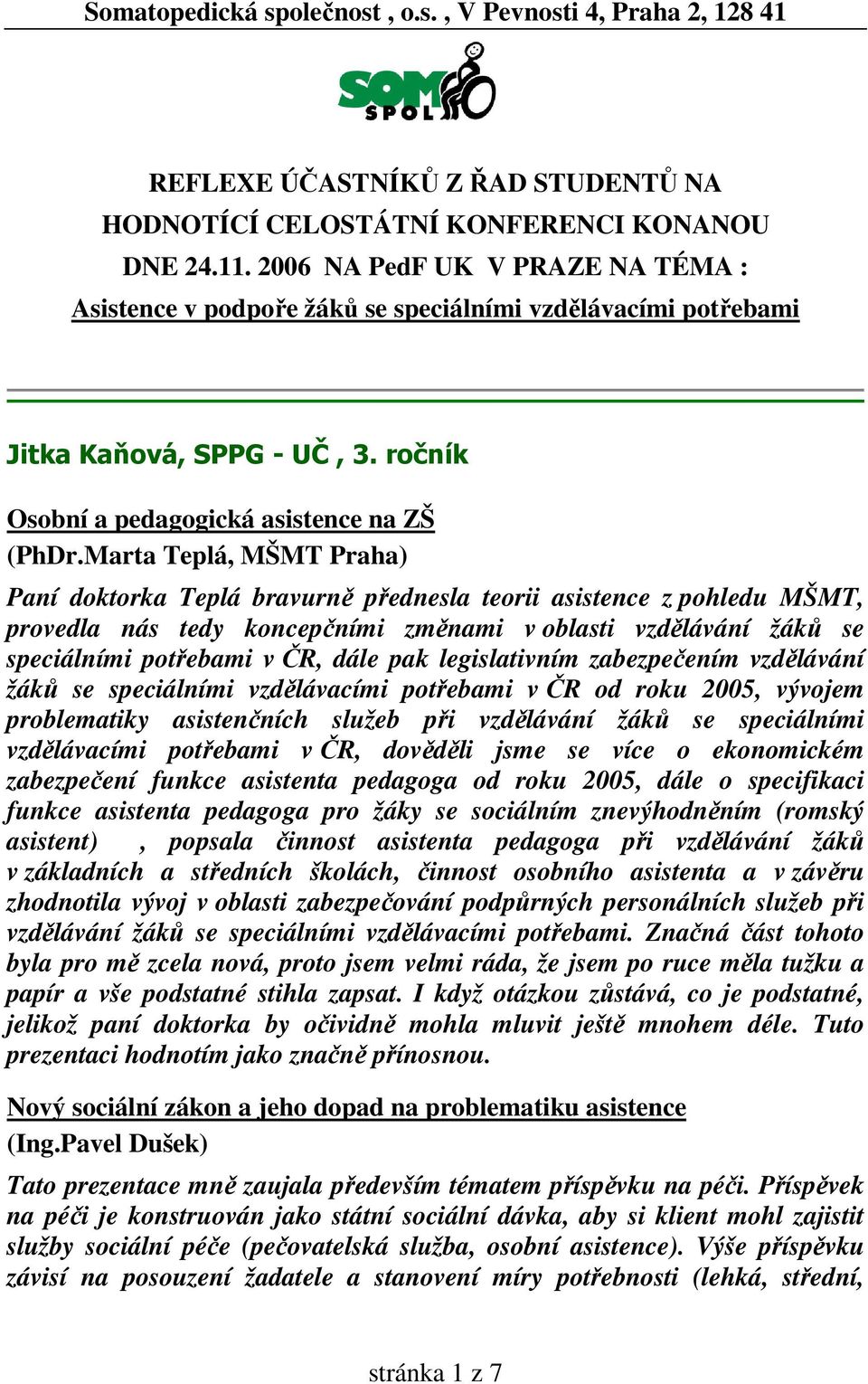 Somatopedická společnost , o.s. , V Pevnosti 4, Praha 2, 128 41

SOM SPOL

REFLEXE ÚČASTNÍKŮ Z ŘAD STUDENTŮ NA HODNOTÍCÍ CELOSTÁTNÍ KONFERENCI KONANOU DNE 24.11. 2006 NA PedF UK V PRAZE NA TÉMA : Asistence v podpoře žáků se speciálními vzdělávacími potřebami

Jitka Kaňová, SPPG - UČ , 3. ročník

Osobní a pedagogická asistence na ZŠ
(PhDr.Marta Teplá, MŠMT Praha)

Paní doktorka Teplá bravurně přednesla teorii asistence z pohledu MŠMT, provedla nás tedy koncepčními změnami v oblasti vzdělávání žáků se speciálními potřebami v ČR, dále pak legislativním zabezpečením vzdělávání žáků se speciálními vzdělávacími potřebami v ČR od roku 2005, vývojem problematiky asistenčních služeb při vzdělávání žáků se speciálními vzdělávacími potřebami v ČR, dověděli jsme se více o ekonomickém zabezpečení funkce asistenta pedagoga od roku 2005, dále o specifikaci funkce asistenta pedagoga pro žáky se sociálním znevýhodněním (romský asistent) , popsala činnost asistenta pedagoga při vzdělávání žáků v základních a středních školách, činnost osobního asistenta a v závěru zhodnotila vývoj v oblasti zabezpečování podpůrných personálních služeb při vzdělávání žáků se speciálními vzdělávacími potřebami. Značná část tohoto byla pro mě zcela nová, proto jsem velmi ráda, že jsem po ruce měla tužku a papír a vše podstatné stihla zapsat. I když otázkou zůstává, co je podstatné, jelikož paní doktorka by očividně mohla mluvit ještě mnohem déle. Tuto prezentaci hodnotím jako značně přínosnou.

Nový sociální zákon a jeho dopad na problematiku asistence
(Ing.Pavel Dušek)

Tato prezentace mně zaujala především tématem příspěvku na péči. Příspěvek na péči je konstruován jako státní sociální dávka, aby si klient mohl zajistit služby sociální péče (pečovatelská služba, osobní asistence). Výše příspěvku závisí na posouzení žadatele a stanovení míry potřebnosti (lehká, střední,

stránka 1 z 7